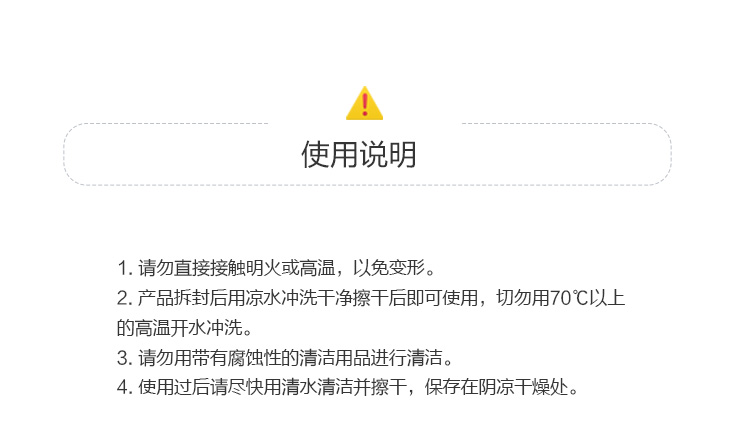 使用说明

1.请勿直接接触明火或高温，以免变形。
2.产品拆封后用凉水冲洗干净擦干后即可使用，切勿用70℃以上的高温开水冲洗。
3.请勿用带有腐蚀性的清洁用品进行清洁。
4.使用过后请尽快用清水清洁并擦干，保存在阴凉干燥处。